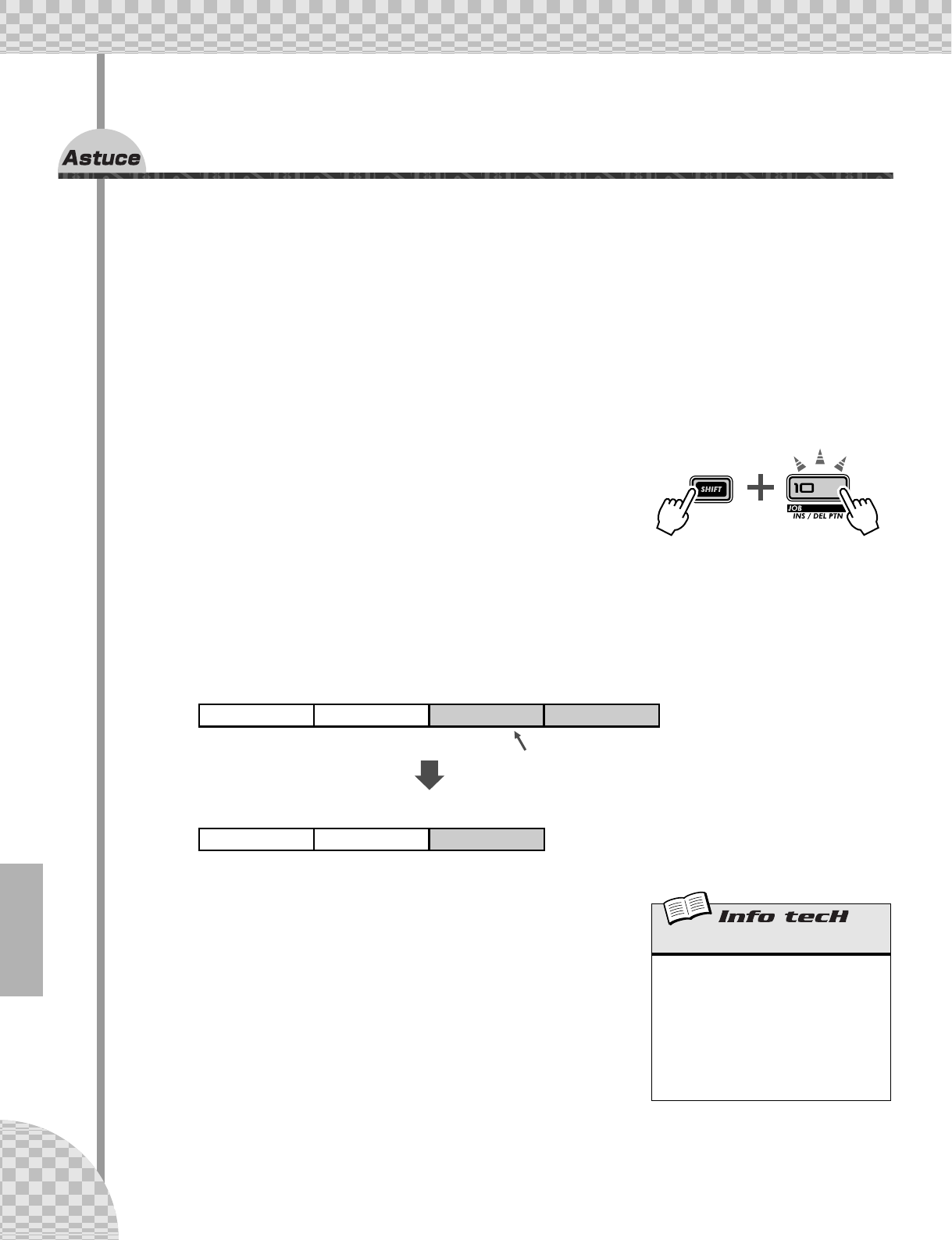 Astuce

SHIFT

10

JOB
INS / DEL PTN

Info tecH